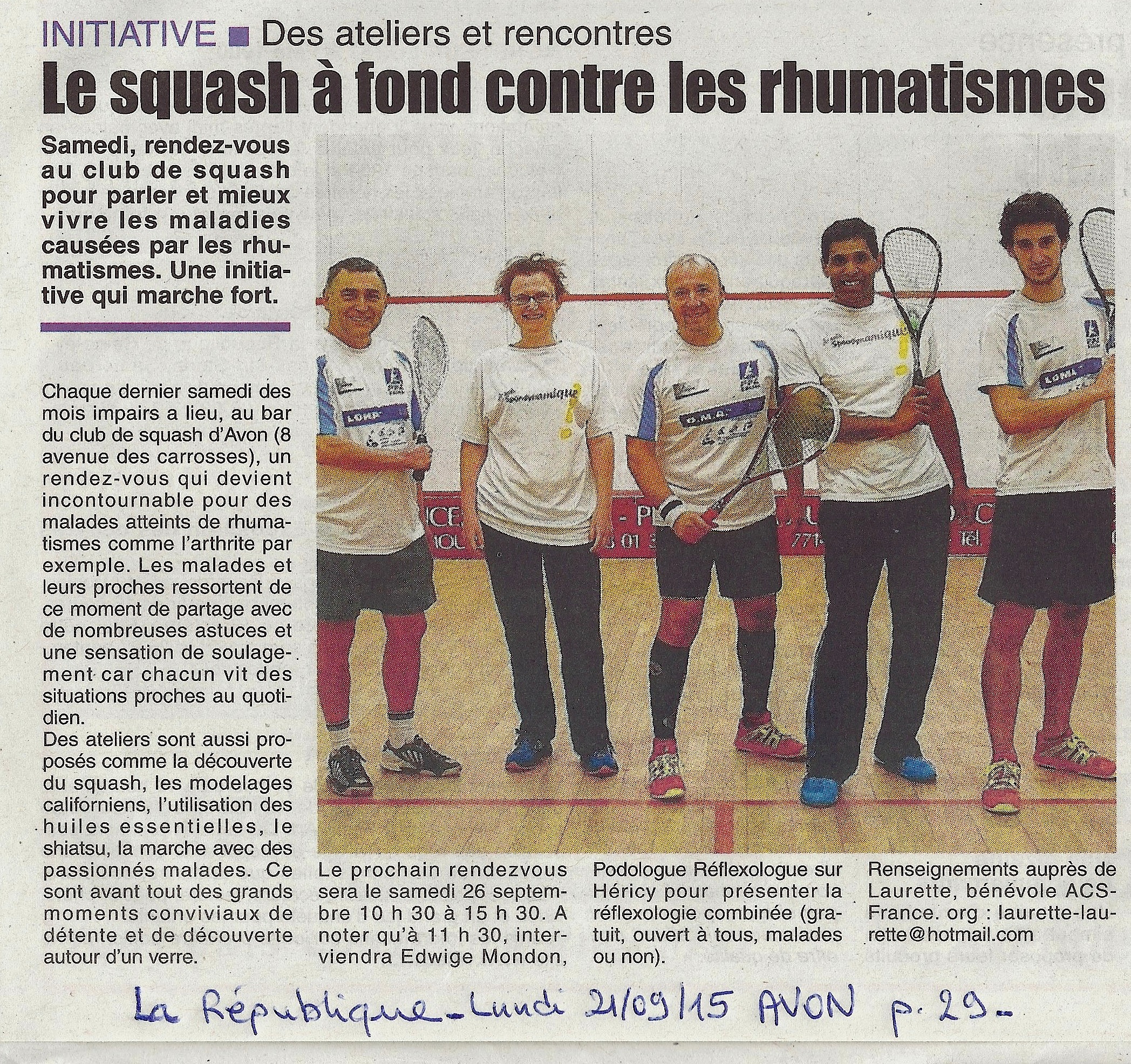 INITIATIVE ■ Des ateliers et rencontres

Le squash à fond contre les rhumatismes

Samedi, rendez-vous au club de squash pour parler et mieux vivre les maladies causées par les rhumatismes. Une initiative qui marche fort.

Chaque dernier samedi des mois impairs a lieu, au bar du club de squash d'Avon (8 avenue des carrosses), un rendez-vous qui devient incontournable pour des malades atteints de rhumatismes comme l'arthrite par exemple. Les malades et leurs proches ressortent de ce moment de partage avec de nombreuses astuces et une sensation de soulagement car chacun vit des situations proches au quotidien.

Des ateliers sont aussi proposés comme la découverte du squash, les modelages californiens, l'utilisation des huiles essentielles, le shiatsu, la marche avec des passionnés malades. Ce sont avant tout des grands moments conviviaux de détente et de découverte autour d'un verre.

Le prochain rendezvous sera le samedi 26 septembre 10 h 30 à 15 h 30. A noter qu'à 11 h 30, interviendra Edwige Mondon, Podologue Réflexologue sur Héricy pour présenter la réflexologie combinée (gratuit, ouvert à tous, malades ou non).

Renseignements auprès de Laurette, bénévole ACS-France. org : laurette-laurette@hotmail.com

La République - Lundi 21/09/15 AVON p. 29.